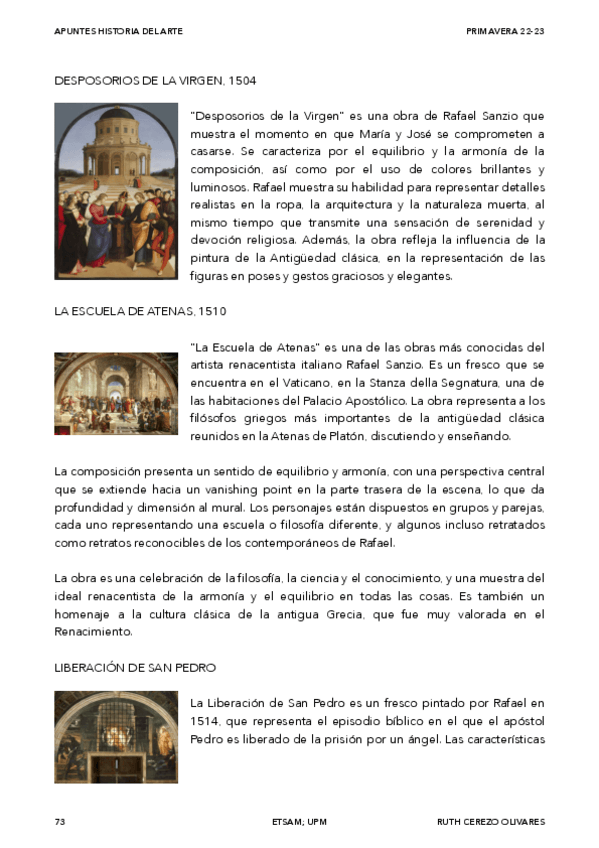 APUNTES HISTORIA DEL ARTE

PRIMAVERA 22-23

DESPOSORIOS DE LA VIRGEN, 1504

"Desposorios de la Virgen" es una obra de Rafael Sanzio que muestra el momento en que María y José se comprometen a casarse. Se caracteriza por el equilibrio y la armonía de la composición, así como por el uso de colores brillantes y luminosos. Rafael muestra su habilidad para representar detalles realistas en la ropa, la arquitectura y la naturaleza muerta, al mismo tiempo que transmite una sensación de serenidad y devoción religiosa. Además, la obra refleja la influencia de la pintura de la Antigüedad clásica, en la representación de las figuras en poses y gestos graciosos y elegantes.

LA ESCUELA DE ATENAS, 1510

"La Escuela de Atenas" es una de las obras más conocidas del artista renacentista italiano Rafael Sanzio. Es un fresco que se encuentra en el Vaticano, en la Stanza della Segnatura, una de las habitaciones del Palacio Apostólico. La obra representa a los filósofos griegos más importantes de la antigüedad clásica reunidos en la Atenas de Platón, discutiendo y enseñando.

La composición presenta un sentido de equilibrio y armonía, con una perspectiva central que se extiende hacia un vanishing point en la parte trasera de la escena, lo que da profundidad y dimensión al mural. Los personajes están dispuestos en grupos y parejas, cada uno representando una escuela o filosofía diferente, y algunos incluso retratados como retratos reconocibles de los contemporáneos de Rafael.

La obra es una celebración de la filosofía, la ciencia y el conocimiento, y una muestra del ideal renacentista de la armonía y el equilibrio en todas las cosas. Es también un homenaje a la cultura clásica de la antigua Grecia, que fue muy valorada en el Renacimiento.

LIBERACIÓN DE SAN PEDRO

La Liberación de San Pedro es un fresco pintado por Rafael en 1514, que representa el episodio bíblico en el que el apóstol Pedro es liberado de la prisión por un ángel. Las características

73

ETSAM; UPM

RUTH CEREZO OLIVARES